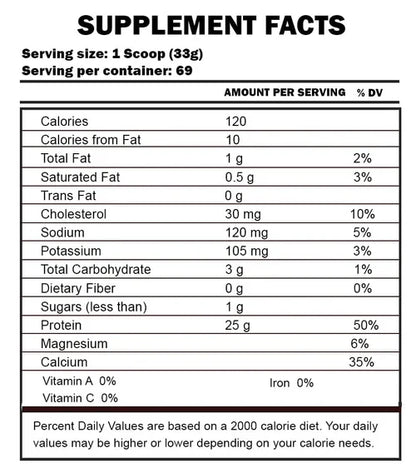 SUPPLEMENT FACTS

Serving size: 1 Scoop (33g)
Serving per container: 69

| | AMOUNT PER SERVING | % DV |
|---|---|---|
| Calories | 120 | |
| Calories from Fat | 10 | |
| Total Fat | 1 g | 2% |
| Saturated Fat | 0.5 g | 3% |
| Trans Fat | 0 g | |
| Cholesterol | 30 mg | 10% |
| Sodium | 120 mg | 5% |
| Potassium | 105 mg | 3% |
| Total Carbohydrate | 3 g | 1% |
| Dietary Fiber | 0 g | 0% |
| Sugars (less than) | 1 g | |
| Protein | 25 g | 50% |
| Magnesium | | 6% |
| Calcium | | 35% |

Vitamin A 0%
Vitamin C 0%
Iron 0%

Percent Daily Values are based on a 2000 calorie diet. Your daily values may be higher or lower depending on your calorie needs.